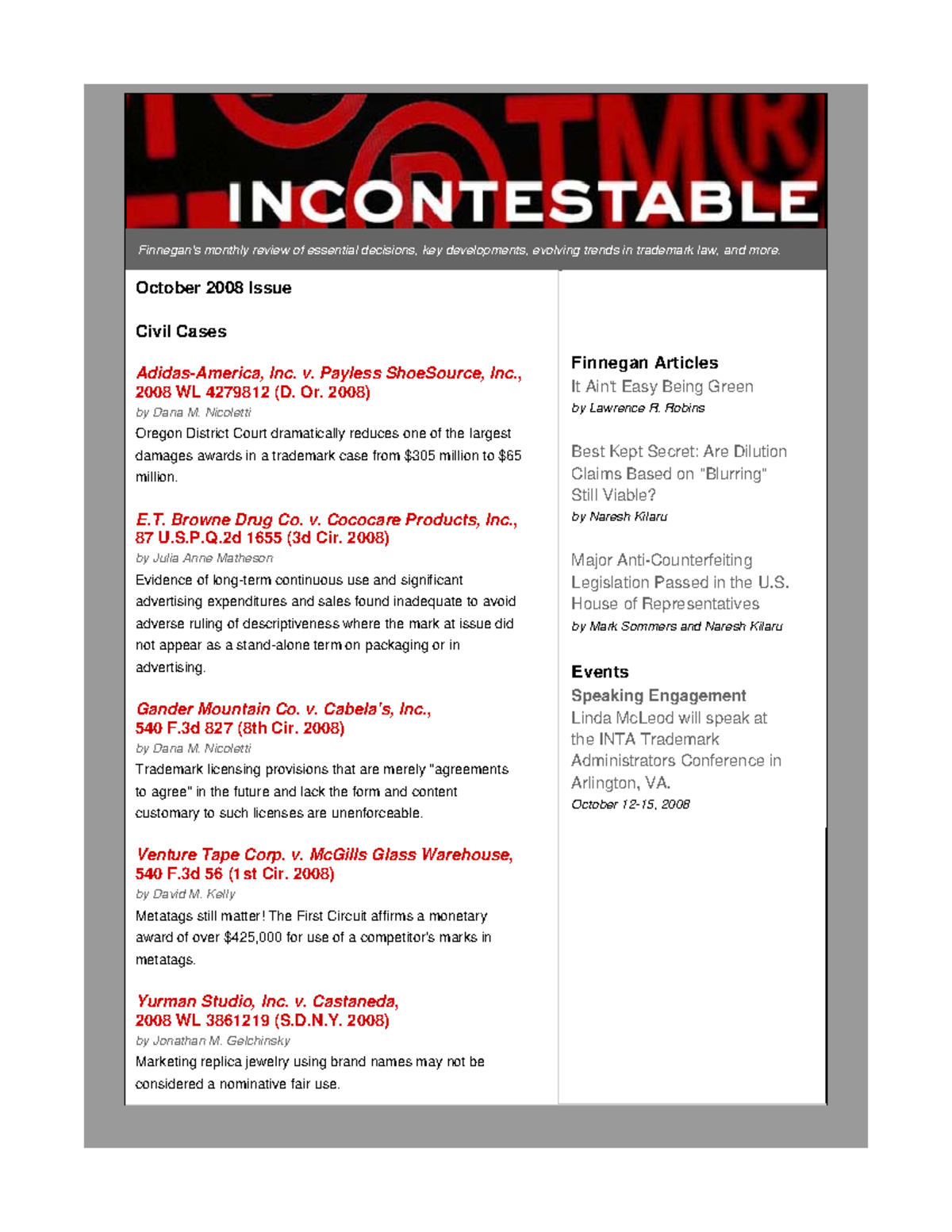 INCONTESTABLE

Finnegan's monthly review of essential decisions, key developments, evolving trends in trademark law, and more.

October 2008 Issue

Civil Cases

Adidas-America, Inc. v. Payless ShoeSource, Inc., 2008 WL 4279812 (D. Or. 2008)
by Dana M. Nicoletti
Oregon District Court dramatically reduces one of the largest damages awards in a trademark case from $305 million to $65 million.

E.T. Browne Drug Co. v. Cococare Products, Inc., 87 U.S.P.Q.2d 1655 (3d Cir. 2008)
by Julia Anne Matheson
Evidence of long-term continuous use and significant advertising expenditures and sales found inadequate to avoid adverse ruling of descriptiveness where the mark at issue did not appear as a stand-alone term on packaging or in advertising.

Gander Mountain Co. v. Cabela's, Inc., 540 F.3d 827 (8th Cir. 2008)
by Dana M. Nicoletti
Trademark licensing provisions that are merely "agreements to agree" in the future and lack the form and content customary to such licenses are unenforceable.

Venture Tape Corp. v. McGills Glass Warehouse, 540 F.3d 56 (1st Cir. 2008)
by David M. Kelly
Metatags still matter! The First Circuit affirms a monetary award of over $425,000 for use of a competitor's marks in metatags.

Yurman Studio, Inc. v. Castaneda, 2008 WL 3861219 (S.D.N.Y. 2008)
by Jonathan M. Gelchinsky
Marketing replica jewelry using brand names may not be considered a nominative fair use.

Finnegan Articles
It Ain't Easy Being Green
by Lawrence R. Robins

Best Kept Secret: Are Dilution Claims Based on "Blurring" Still Viable?
by Naresh Kilaru

Major Anti-Counterfeiting Legislation Passed in the U.S. House of Representatives
by Mark Sommers and Naresh Kilaru

Events
Speaking Engagement
Linda McLeod will speak at the INTA Trademark Administrators Conference in Arlington, VA.
October 12-15, 2008